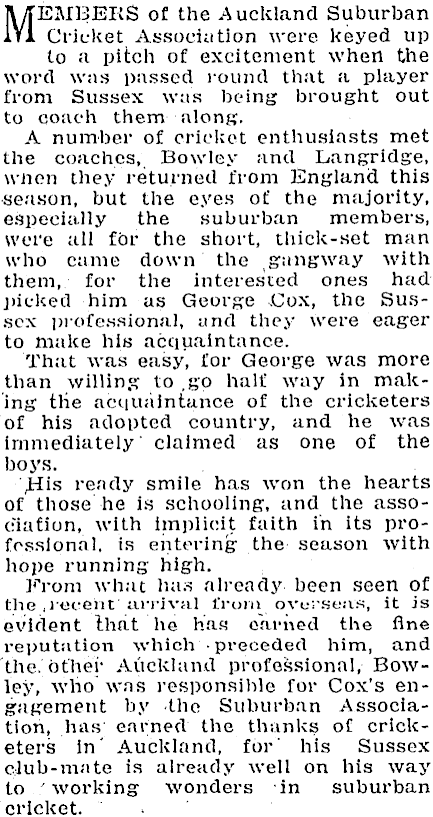 MEMBERS of the Auckland Suburban Cricket Association were keyed up to a pitch of excitement when the word was passed round that a player from Sussex was being brought out to coach them along.

A number of cricket enthusiasts met the coaches, Bowley and Langridge, when they returned from England this season, but the eyes of the majority, especially the suburban members, were all for the short, thick-set man who came down the gangway with them, for the interested ones had picked him as George Cox, the Sussex professional, and they were eager to make his acquaintance.

That was easy, for George was more than willing to go half way in making the acquaintance of the cricketers of his adopted country, and he was immediately claimed as one of the boys.

His ready smile has won the hearts of those he is schooling, and the association, with implicit faith in its professional, is entering the season with hope running high.

From what has already been seen of the recent arrival from overseas, it is evident that he has earned the fine reputation which preceded him, and the other Auckland professional, Bowley, who was responsible for Cox's engagement by the Suburban Association, has earned the thanks of cricketers in Auckland, for his Sussex club-mate is already well on his way to working wonders in suburban cricket.